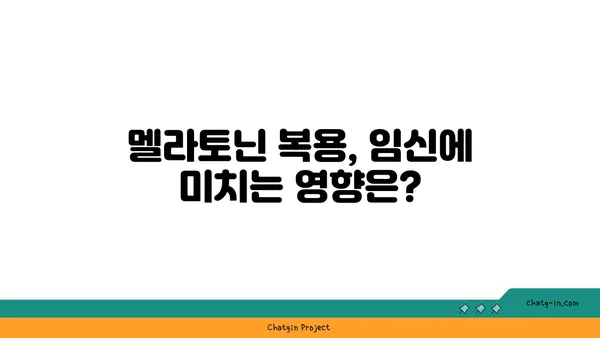 멜라토닌 복용, 임신에 미치는 영향은?

chatg-in.com

Chatgin Project